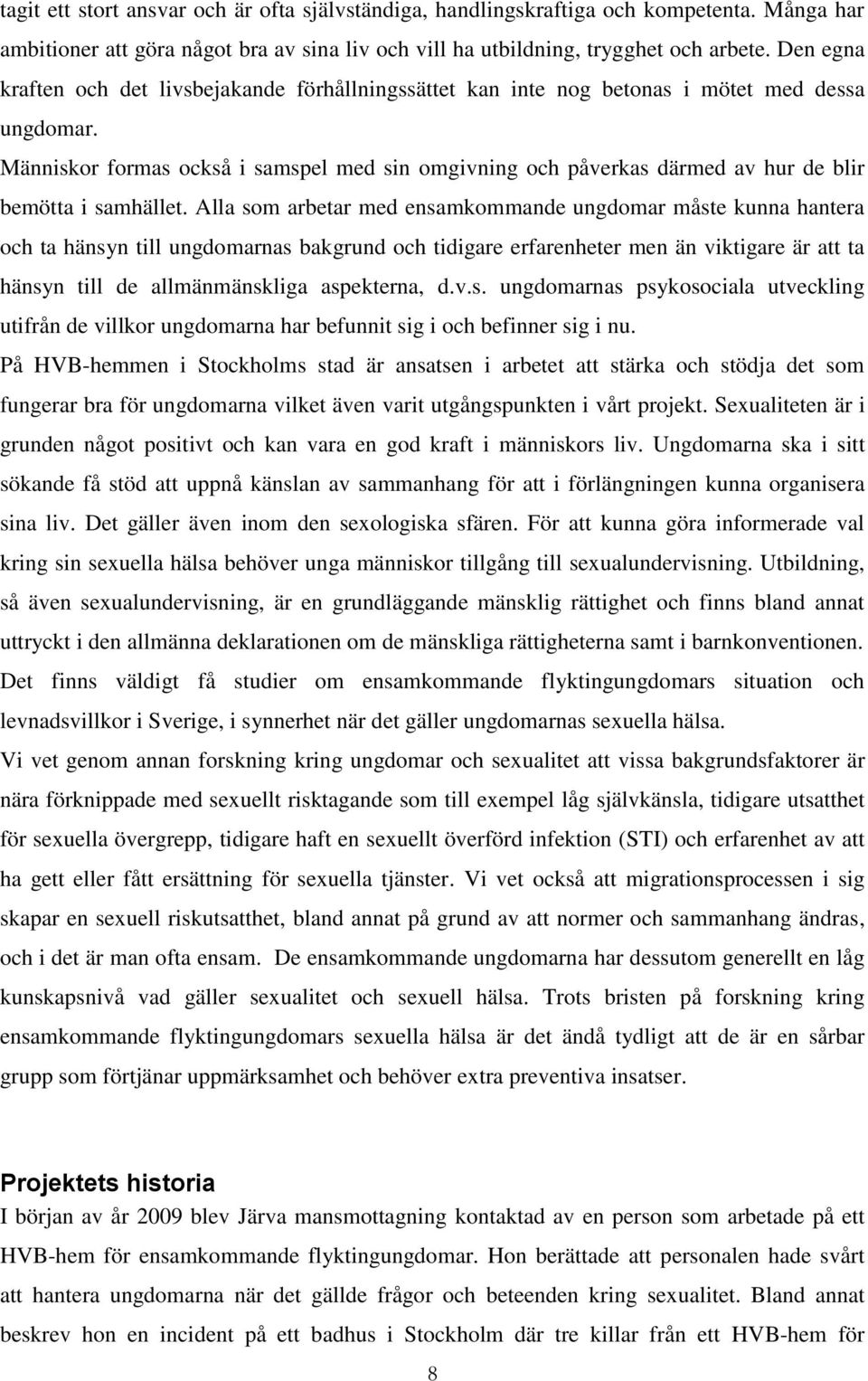 tagit ett stort ansvar och är ofta självständiga, handlingskraftiga och kompetenta. Många har ambitioner att göra något bra av sina liv och vill ha utbildning, trygghet och arbete. Den egna kraften och det livsbejakande förhållningssättet kan inte nog betonas i mötet med dessa ungdomar.

Människor formas också i samspel med sin omgivning och påverkas därmed av hur de blir bemötta i samhället. Alla som arbetar med ensamkommande ungdomar måste kunna hantera och ta hänsyn till ungdomarnas bakgrund och tidigare erfarenheter men än viktigare är att ta hänsyn till de allmänmänskliga aspekterna, d.v.s. ungdomarnas psykosociala utveckling utifrån de villkor ungdomarna har befunnit sig i och befinner sig i nu.

På HVB-hemmen i Stockholms stad är ansatsen i arbetet att stärka och stödja det som fungerar bra för ungdomarna vilket även varit utgångspunkten i vårt projekt. Sexualiteten är i grunden något positivt och kan vara en god kraft i människors liv. Ungdomarna ska i sitt sökande få stöd att uppnå känslan av sammanhang för att i förlängningen kunna organisera sina liv. Det gäller även inom den sexologiska sfären. För att kunna göra informerade val kring sin sexuella hälsa behöver unga människor tillgång till sexualundervisning. Utbildning, så även sexualundervisning, är en grundläggande mänsklig rättighet och finns bland annat uttryckt i den allmänna deklarationen om de mänskliga rättigheterna samt i barnkonventionen. Det finns väldigt få studier om ensamkommande flyktingungdomars situation och levnadsvillkor i Sverige, i synnerhet när det gäller ungdomarnas sexuella hälsa.

Vi vet genom annan forskning kring ungdomar och sexualitet att vissa bakgrundsfaktorer är nära förknippade med sexuellt risktagande som till exempel låg självkänsla, tidigare utsatthet för sexuella övergrepp, tidigare haft en sexuellt överförd infektion (STI) och erfarenhet av att ha gett eller fått ersättning för sexuella tjänster. Vi vet också att migrationsprocessen i sig skapar en sexuell riskutsatthet, bland annat på grund av att normer och sammanhang ändras, och i det är man ofta ensam. De ensamkommande ungdomarna har dessutom generellt en låg kunskapsnivå vad gäller sexualitet och sexuell hälsa. Trots bristen på forskning kring ensamkommande flyktingungdomars sexuella hälsa är det ändå tydligt att de är en sårbar grupp som förtjänar uppmärksamhet och behöver extra preventiva insatser.

Projektets historia

I början av år 2009 blev Järva mansmottagning kontaktad av en person som arbetade på ett HVB-hem för ensamkommande flyktingungdomar. Hon berättade att personalen hade svårt att hantera ungdomarna när det gällde frågor och beteenden kring sexualitet. Bland annat beskrev hon en incident på ett badhus i Stockholm där tre killar från ett HVB-hem för

8